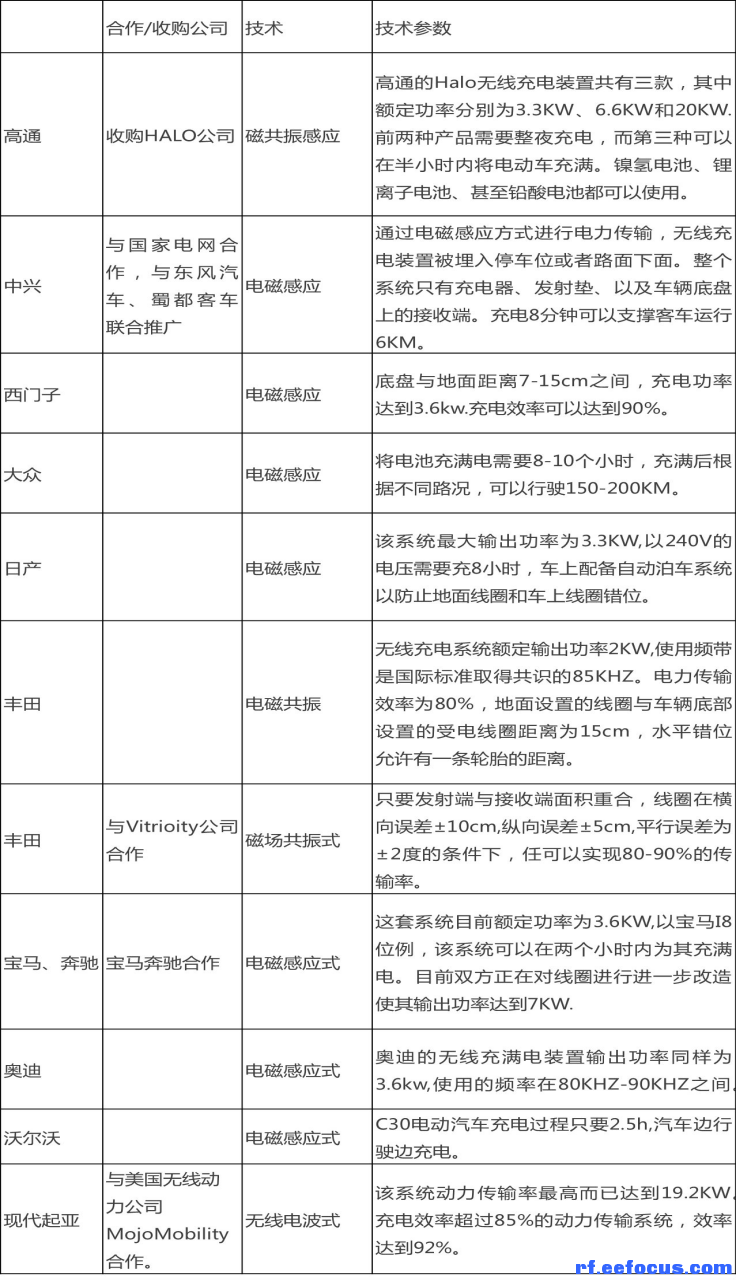 |  | 合作/收购公司 | 技术 | 技术参数 |
|---|---|---|---|
| 高通 | 收购HALO公司 | 磁共振感应 | 高通的Halo无线充电装置共有三款，其中额定功率分别为3.3KW、6.6KW和20KW.前两种产品需要整夜充电，而第三种可以在半小时内将电动车充满。镍氢电池、锂离子电池、甚至铅酸电池都可以使用。 |
| 中兴 | 与国家电网合作，与东风汽车、蜀都客车联合推广 | 电磁感应 | 通过电磁感应方式进行电力传输，无线充电装置被埋入停车位或者路面下面。整个系统只有充电器、发射垫、以及车辆底盘上的接收端。充电8分钟可以支撑客车运行6KM。 |
| 西门子 |  | 电磁感应 | 底盘与地面距离7-15cm之间，充电功率达到3.6kw.充电效率可以达到90%。 |
| 大众 |  | 电磁感应 | 将电池充满电需要8-10个小时，充满后根据不同路况，可以行驶150-200KM。 |
| 日产 |  | 电磁感应 | 该系统最大输出功率为3.3KW,以240V的电压需要充8小时，车上配备自动泊车系统以防止地面线圈和车上线圈错位。 |
| 丰田 |  | 电磁共振 | 无线充电系统额定输出功率2KW,使用频带是国际标准取得共识的85KHZ。电力传输效率为80%，地面设置的线圈与车辆底部设置的受电线圈距离为15cm，水平错位允许有一条轮胎的距离。 |
| 丰田 | 与Vitrioity公司合作 | 磁场共振式 | 只要发射端与接收端面积重合，线圈在横向误差±10cm,纵向误差±5cm,平行误差为±2度的条件下，任可以实现80-90%的传输率。 |
| 宝马、奔驰 | 宝马奔驰合作 | 电磁感应式 | 这套系统目前额定功率为3.6KW,以宝马I8位例，该系统可以在两个小时内为其充满电。目前双方正在对线圈进行进一步改造使其输出功率达到7KW. |
| 奥迪 |  | 电磁感应式 | 奥迪的无线充满电装置输出功率同样为3.6kw,使用的频率在80KHZ-90KHZ之间。 |
| 沃尔沃 |  | 电磁感应式 | C30电动汽车充电过程只要2.5h,汽车边行驶边充电。 |
| 现代起亚 | 与美国无线动力公司MojoMobility合作。 | 无线电波式 | 该系统动力传输率最高而已达到19.2KW,充电效率超过85%的动力传输系统，效率达到92%。 |

rf.eefocus.com